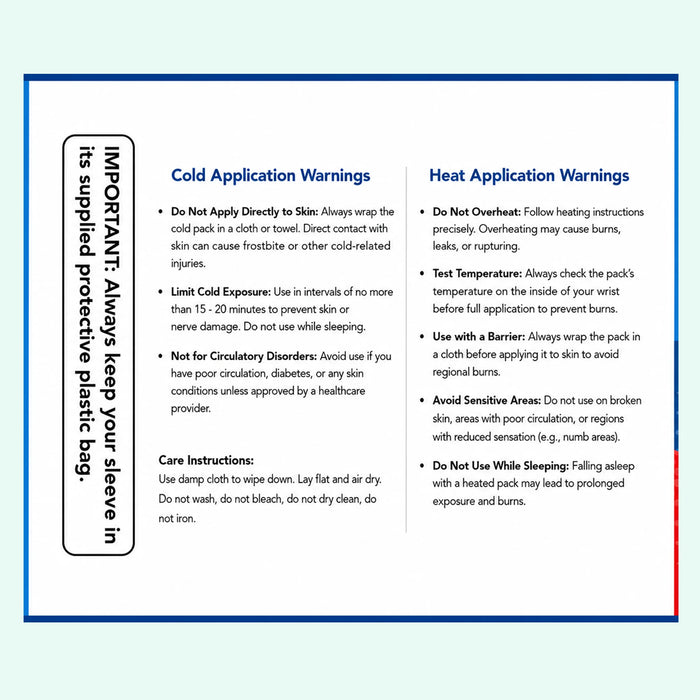 IMPORTANT: Always keep your sleeve in its supplied protective plastic bag.

Cold Application Warnings

• Do Not Apply Directly to Skin: Always wrap the cold pack in a cloth or towel. Direct contact with skin can cause frostbite or other cold-related injuries.

• Limit Cold Exposure: Use in intervals of no more than 15 - 20 minutes to prevent skin or nerve damage. Do not use while sleeping.

• Not for Circulatory Disorders: Avoid use if you have poor circulation, diabetes, or any skin conditions unless approved by a healthcare provider.

Care Instructions:
Use damp cloth to wipe down. Lay flat and air dry. Do not wash, do not bleach, do not dry clean, do not iron.

Heat Application Warnings

• Do Not Overheat: Follow heating instructions precisely. Overheating may cause burns, leaks, or rupturing.

• Test Temperature: Always check the pack's temperature on the inside of your wrist before full application to prevent burns.

• Use with a Barrier: Always wrap the pack in a cloth before applying it to skin to avoid regional burns.

• Avoid Sensitive Areas: Do not use on broken skin, areas with poor circulation, or regions with reduced sensation (e.g., numb areas).

• Do Not Use While Sleeping: Falling asleep with a heated pack may lead to prolonged exposure and burns.